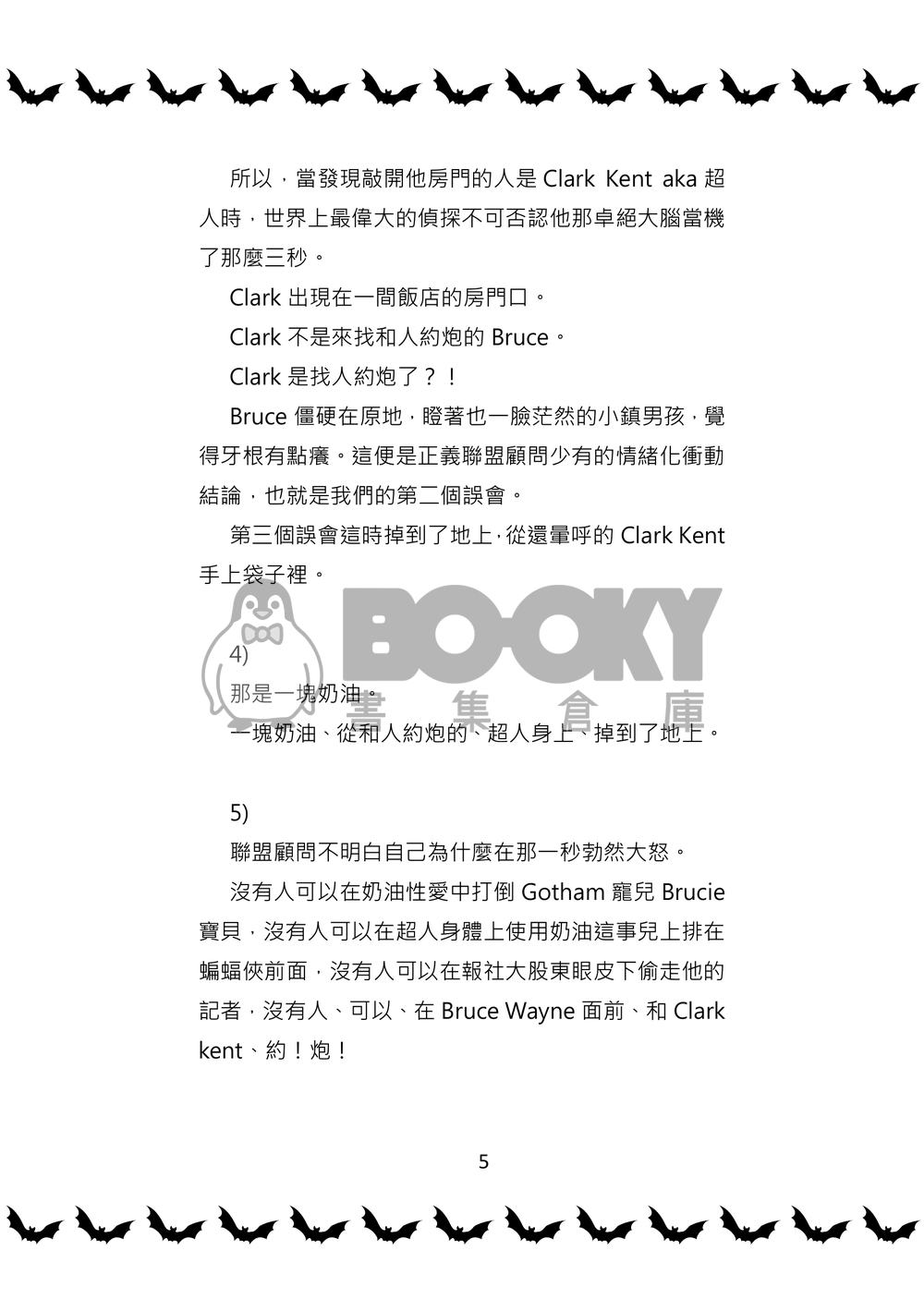 所以，當發現敲開他房門的人是 Clark Kent aka 超人時，世界上最偉大的偵探不可否認他那卓絕大腦當機了那麼三秒。

Clark 出現在一間飯店的房門口。

Clark 不是來找和人約炮的 Bruce。

Clark 是找人約炮了？！

Bruce 僵硬在原地，瞪著也一臉茫然的小鎮男孩，覺得牙根有點癢。這便是正義聯盟顧問少有的情緒化衝動結論，也就是我們的第二個誤會。

第三個誤會這時掉到了地上，從還暈呼的 Clark Kent 手上袋子裡。

BOOKY 書集倉庫

4)

那是一塊奶油。

一塊奶油、從和人約炮的、超人身上、掉到了地上。

5)

聯盟顧問不明白自己為什麼在那一秒勃然大怒。

沒有人可以在奶油性愛中打倒 Gotham 寵兒 Brucie 寶貝，沒有人可以在超人身體上使用奶油這事兒上排在蝙蝠俠前面，沒有人可以在報社大股東眼皮下偷走他的記者，沒有人、可以、在 Bruce Wayne 面前、和 Clark kent、約！炮！

5